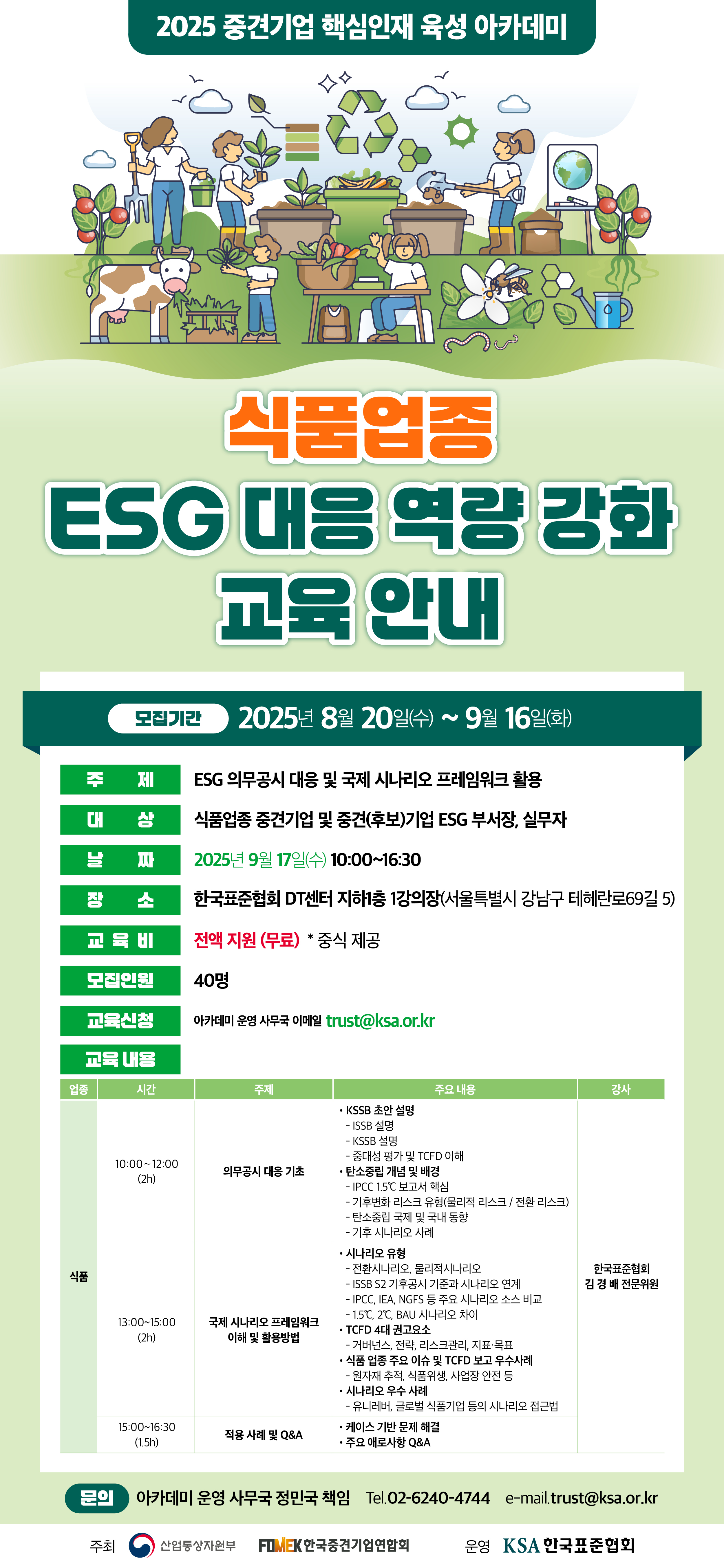 2025 중견기업 핵심인재 육성 아카데미

식품업종

ESG 대응 역량 강화

교육 안내

모집기간 2025년 8월 20일(수) ~ 9월 16일(화)

주 제 ESG 의무공시 대응 및 국제 시나리오 프레임워크 활용

대 상 식품업종 중견기업 및 중견(후보)기업 ESG 부서장, 실무자

날 짜 2025년 9월 17일(수) 10:00~16:30

장 소 한국표준협회 DT센터 지하1층 1강의장(서울특별시 강남구 테헤란로69길 5)

교 육 비 전액 지원 (무료) * 중식 제공

모집인원 40명

교육신청 아카데미 운영 사무국 이메일 trust@ksa.or.kr

교육 내용

| 업종 | 시간 | 주제 | 주요 내용 | 강사 |
|---|---|---|---|---|
| 식품 | 10:00~12:00 (2h) | 의무공시 대응 기초 | • KSSB 초안 설명 - ISSB 설명 - KSSB 설명 - 중대성 평가 및 TCFD 이해 • 탄소중립 개념 및 배경 - IPCC 1.5℃ 보고서 핵심 - 기후변화 리스크 유형(물리적 리스크 / 전환 리스크) - 탄소중립 국제 및 국내 동향 - 기후 시나리오 사례 | 한국표준협회 김 경 배 전문위원 |
| | 13:00~15:00 (2h) | 국제 시나리오 프레임워크 이해 및 활용방법 | • 시나리오 유형 - 전환시나리오, 물리적시나리오 - ISSB S2 기후공시 기준과 시나리오 연계 - IPCC, IEA, NGFS 등 주요 시나리오 소스 비교 - 1.5℃, 2℃, BAU 시나리오 차이 • TCFD 4대 권고요소 - 거버넌스, 전략, 리스크관리, 지표·목표 • 식품 업종 주요 이슈 및 TCFD 보고 우수사례 - 원자재 추적, 식품위생, 사업장 안전 등 • 시나리오 우수 사례 - 유니레버, 글로벌 식품기업 등의 시나리오 접근법 | |
| | 15:00~16:30 (1.5h) | 적용 사례 및 Q&A | • 케이스 기반 문제 해결 • 주요 애로사항 Q&A | |

문의 아카데미 운영 사무국 정민국 책임 Tel.02-6240-4744 e-mail.trust@ksa.or.kr

주최 산업통상자원부 FOMEK 한국중견기업연합회 운영 KSA 한국표준협회